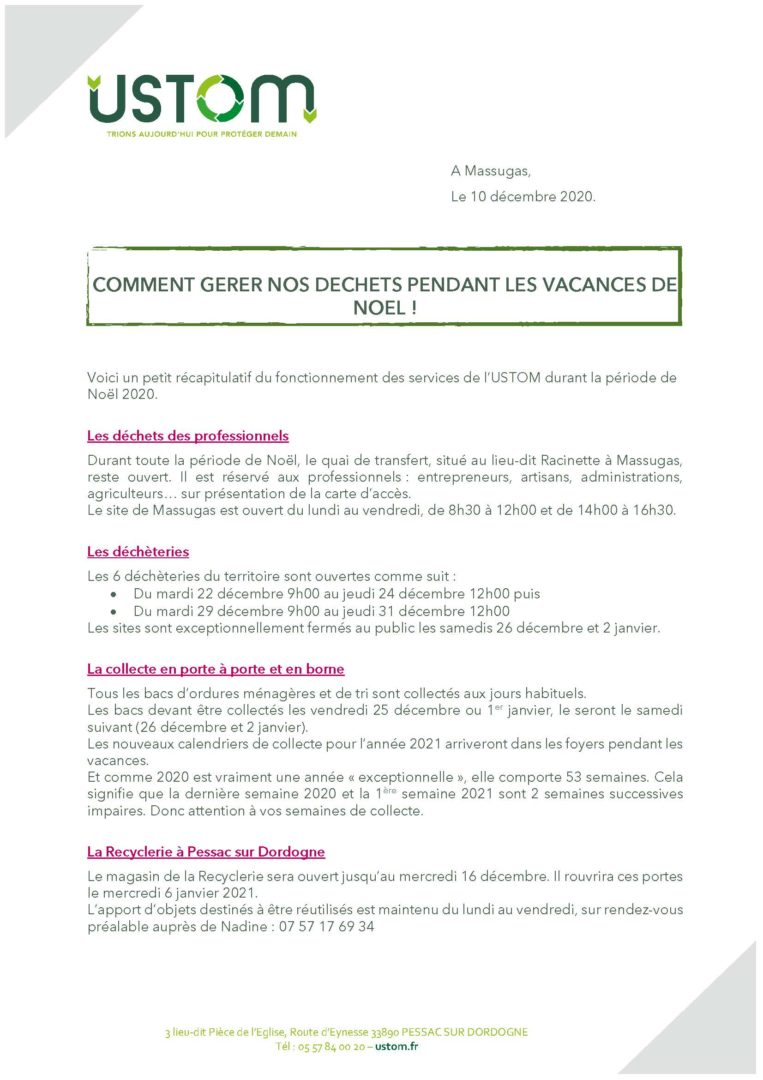 USTOM
TRIONS AUJOURD'HUI POUR PROTÉGER DEMAIN

A Massugas,
Le 10 décembre 2020.

COMMENT GERER NOS DECHETS PENDANT LES VACANCES DE NOEL !

Voici un petit récapitulatif du fonctionnement des services de l'USTOM durant la période de Noël 2020.

Les déchets des professionnels

Durant toute la période de Noël, le quai de transfert, situé au lieu-dit Racinette à Massugas, reste ouvert. Il est réservé aux professionnels : entrepreneurs, artisans, administrations, agriculteurs… sur présentation de la carte d'accès.
Le site de Massugas est ouvert du lundi au vendredi, de 8h30 à 12h00 et de 14h00 à 16h30.

Les déchèteries

Les 6 déchèteries du territoire sont ouvertes comme suit :
• Du mardi 22 décembre 9h00 au jeudi 24 décembre 12h00 puis
• Du mardi 29 décembre 9h00 au jeudi 31 décembre 12h00
Les sites sont exceptionnellement fermés au public les samedis 26 décembre et 2 janvier.

La collecte en porte à porte et en borne

Tous les bacs d'ordures ménagères et de tri sont collectés aux jours habituels.
Les bacs devant être collectés les vendredi 25 décembre ou 1$^{er}$ janvier, le seront le samedi suivant (26 décembre et 2 janvier).
Les nouveaux calendriers de collecte pour l'année 2021 arriveront dans les foyers pendant les vacances.
Et comme 2020 est vraiment une année « exceptionnelle », elle comporte 53 semaines. Cela signifie que la dernière semaine 2020 et la 1$^{ère}$ semaine 2021 sont 2 semaines successives impaires. Donc attention à vos semaines de collecte.

La Recyclerie à Pessac sur Dordogne

Le magasin de la Recyclerie sera ouvert jusqu'au mercredi 16 décembre. Il rouvrira ces portes le mercredi 6 janvier 2021.
L'apport d'objets destinés à être réutilisés est maintenu du lundi au vendredi, sur rendez-vous préalable auprès de Nadine : 07 57 17 69 34

3 lieu-dit Pièce de l'Eglise, Route d'Eynesse 33890 PESSAC SUR DORDOGNE
Tél : 05 57 84 00 20 – ustom.fr